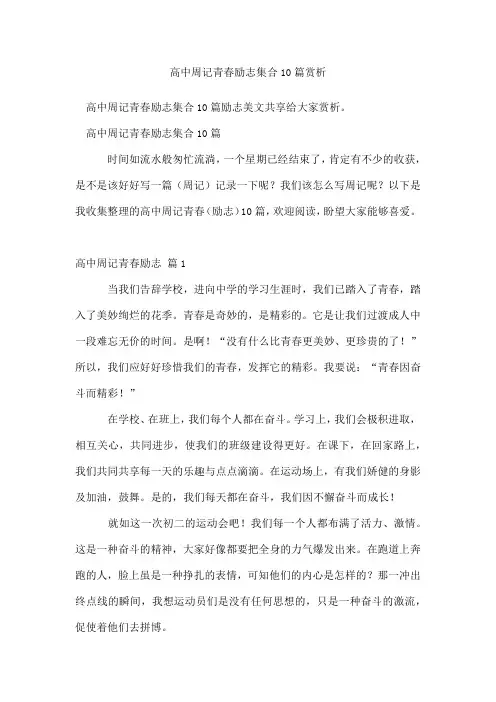 高中周记青春励志集合10篇赏析

高中周记青春励志集合10篇励志美文共享给大家赏析。

高中周记青春励志集合10篇

时间如流水般匆忙流淌，一个星期已经结束了，肯定有不少的收获，是不是该好好写一篇（周记）记录一下呢？我们该怎么写周记呢？以下是我收集整理的高中周记青春（励志）10篇，欢迎阅读，盼望大家能够喜爱。

高中周记青春励志 篇1

当我们告辞学校，进向中学的学习生涯时，我们已踏入了青春，踏入了美妙绚烂的花季。青春是奇妙的，是精彩的。它是让我们过渡成人中一段难忘无价的时间。是啊！“没有什么比青春更美妙、更珍贵的了！”所以，我们应好好珍惜我们的青春，发挥它的精彩。我要说：“青春因奋斗而精彩！”

在学校、在班上，我们每个人都在奋斗。学习上，我们会极积进取，相互关心，共同进步，使我们的班级建设得更好。在课下，在回家路上，我们共同共享每一天的乐趣与点点滴滴。在运动场上，有我们娇健的身影及加油，鼓舞。是的，我们每天都在奋斗，我们因不懈奋斗而成长！

就如这一次初二的运动会吧！我们每一个人都布满了活力、激情。这是一种奋斗的精神，大家好像都要把全身的力气爆发出来。在跑道上奔跑的人，脸上虽是一种挣扎的表情，可知他们的内心是怎样的？那一冲出终点线的瞬间，我想运动员们是没有任何思想的，只是一种奋斗的激流，促使着他们去拼博。